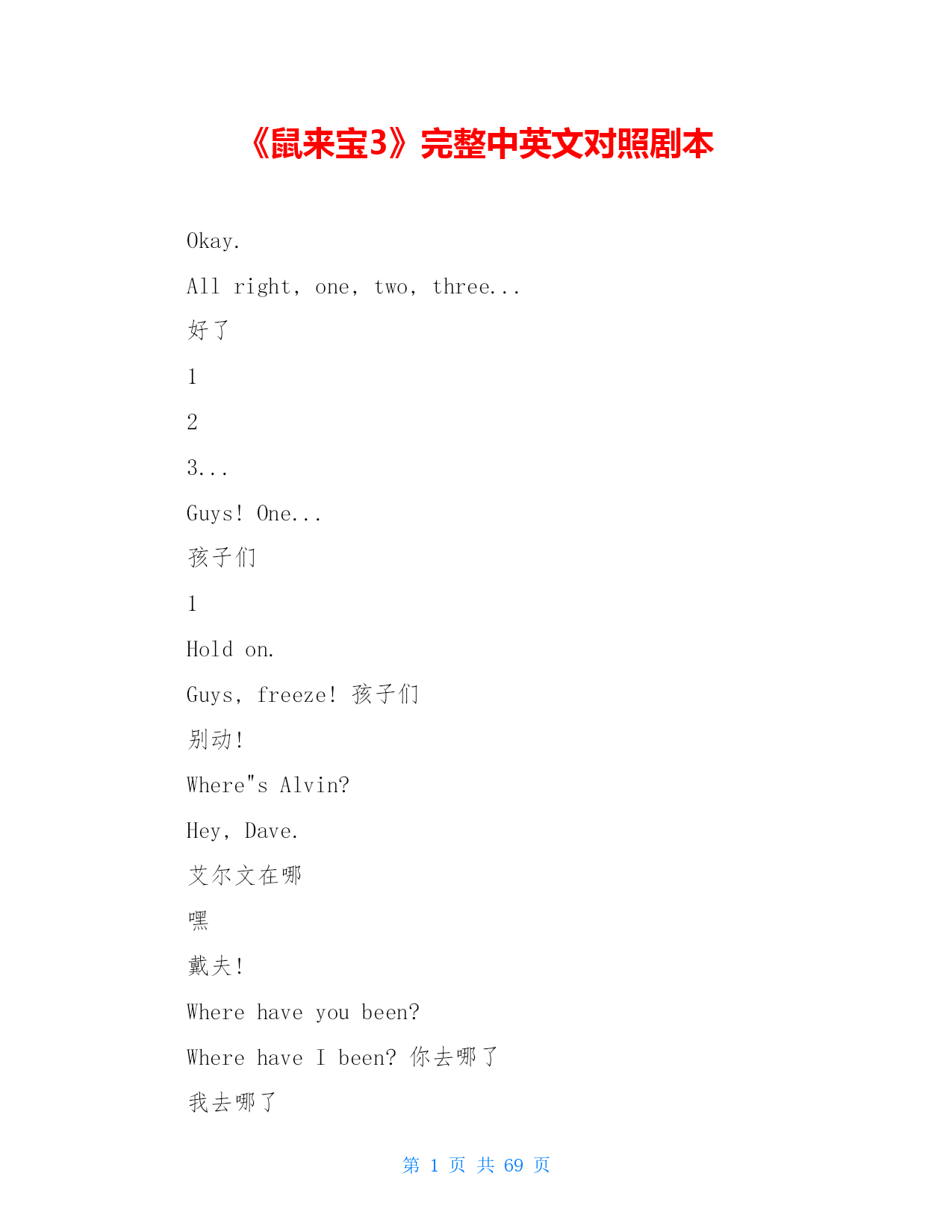 《鼠来宝3》完整中英文对照剧本

Okay.

All right, one, two, three...

好了

1

2

3...

Guys! One...

孩子们

1

Hold on.

Guys, freeze! 孩子们

别动!

Where"s Alvin?

Hey, Dave.

艾尔文在哪

嘿

戴夫!

Where have you been?

Where have I been? 你去哪了

我去哪了

第 1 页 共 69 页